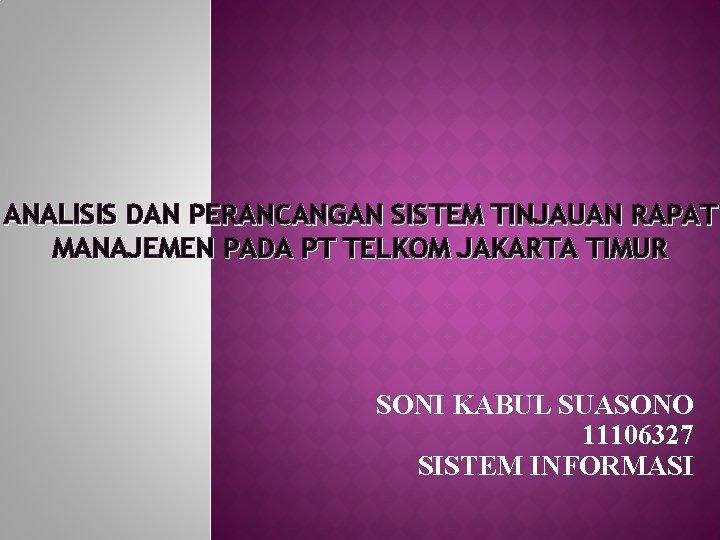 ANALISIS DAN PERANCANGAN SISTEM TINJAUAN RAPAT MANAJEMEN PADA PT TELKOM JAKARTA TIMUR

SONI KABUL SUASONO
11106327
SISTEM INFORMASI